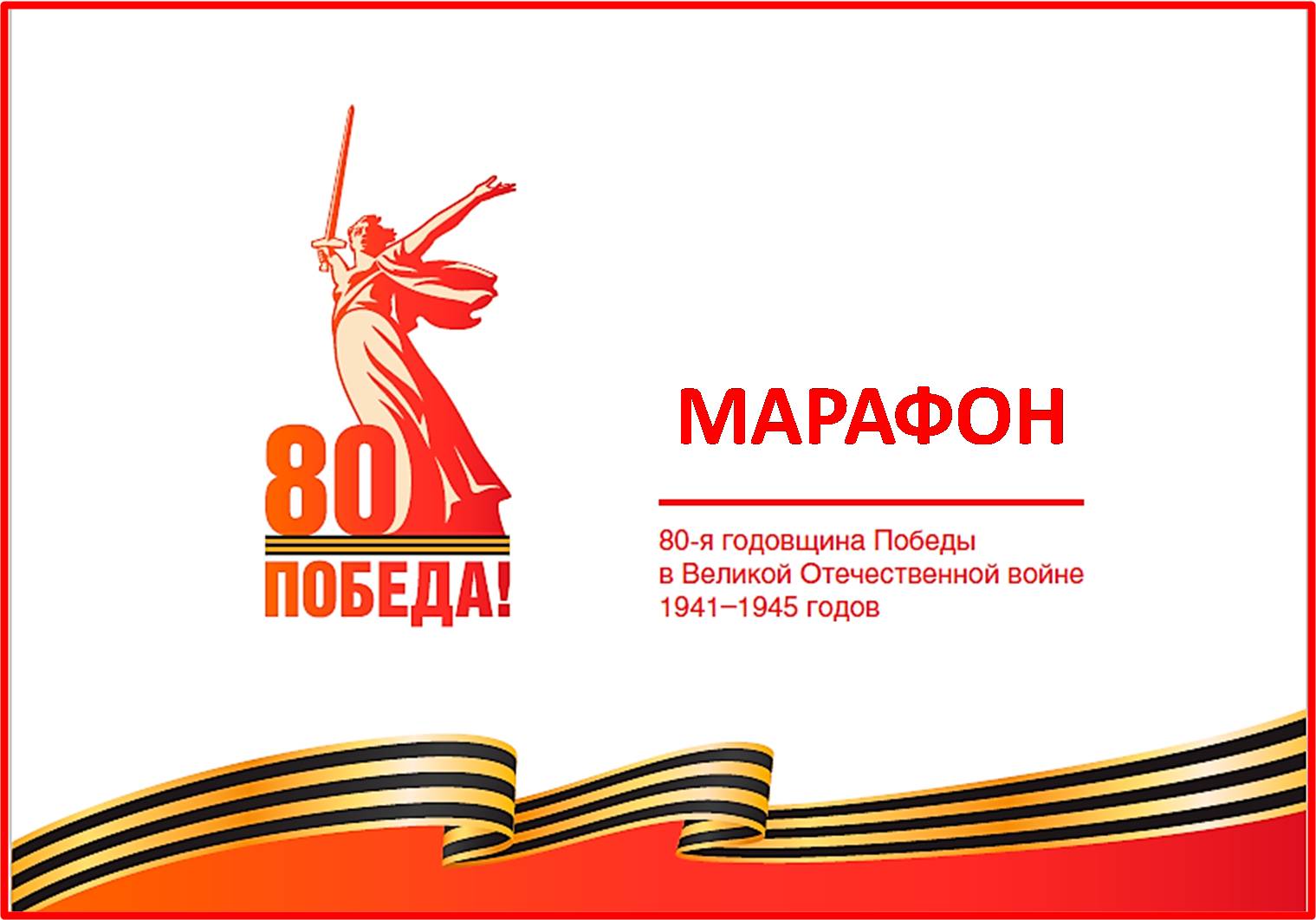 80
ПОБЕДА!

МАРАФОН

80-я годовщина Победы в Великой Отечественной войне 1941–1945 годов